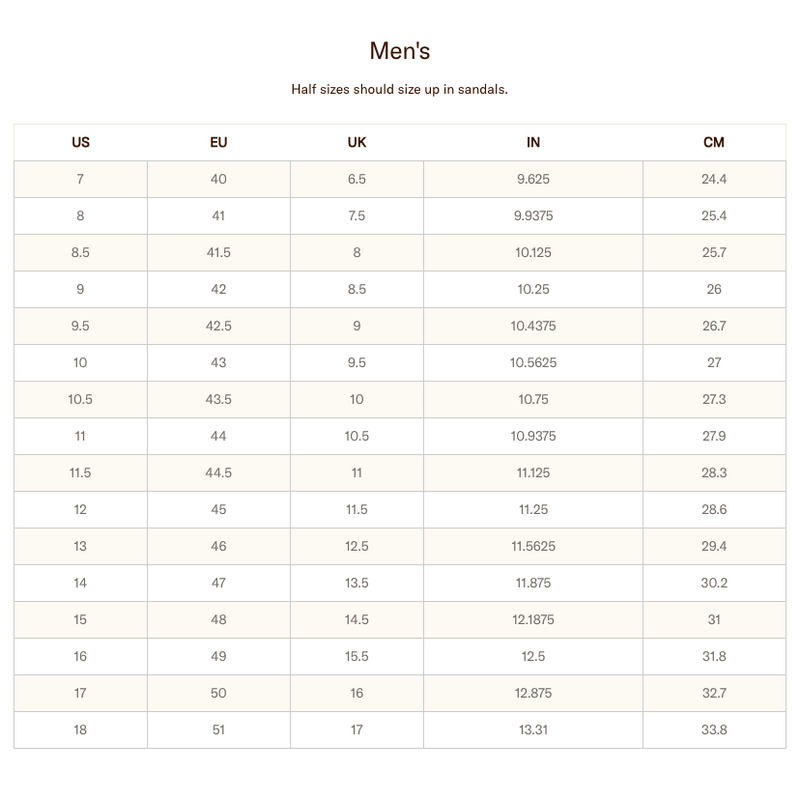 Men's

Half sizes should size up in sandals.

| US | EU | UK | IN | CM |
|---|---|---|---|---|
| 7 | 40 | 6.5 | 9.625 | 24.4 |
| 8 | 41 | 7.5 | 9.9375 | 25.4 |
| 8.5 | 41.5 | 8 | 10.125 | 25.7 |
| 9 | 42 | 8.5 | 10.25 | 26 |
| 9.5 | 42.5 | 9 | 10.4375 | 26.7 |
| 10 | 43 | 9.5 | 10.5625 | 27 |
| 10.5 | 43.5 | 10 | 10.75 | 27.3 |
| 11 | 44 | 10.5 | 10.9375 | 27.9 |
| 11.5 | 44.5 | 11 | 11.125 | 28.3 |
| 12 | 45 | 11.5 | 11.25 | 28.6 |
| 13 | 46 | 12.5 | 11.5625 | 29.4 |
| 14 | 47 | 13.5 | 11.875 | 30.2 |
| 15 | 48 | 14.5 | 12.1875 | 31 |
| 16 | 49 | 15.5 | 12.5 | 31.8 |
| 17 | 50 | 16 | 12.875 | 32.7 |
| 18 | 51 | 17 | 13.31 | 33.8 |